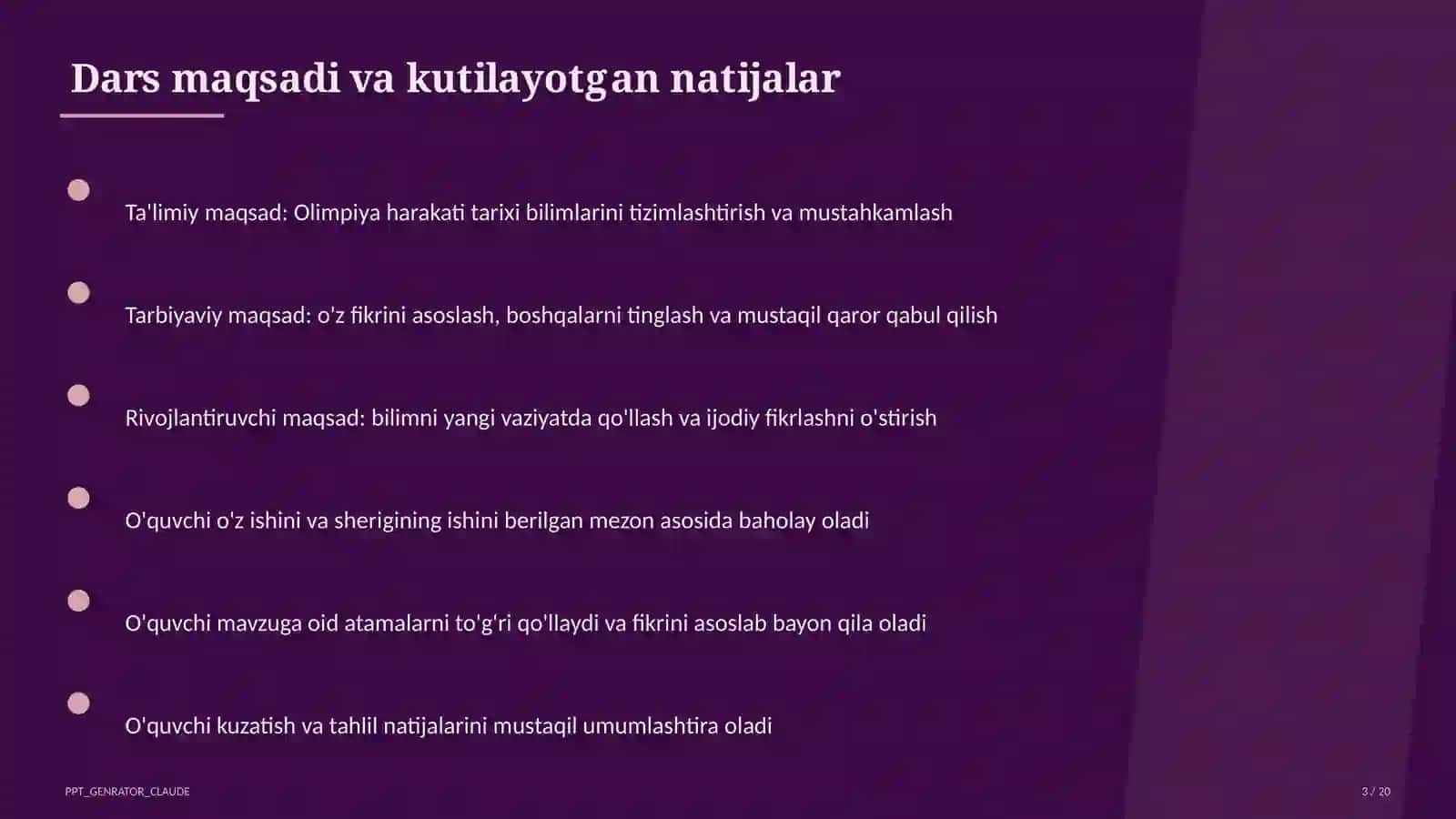 Dars maqsadi va kutilayotgan natijalar

Ta'limiy maqsad: Olimpiya harakati tarixi bilimlarini tizimlashtirish va mustahkamlash

Tarbiyaviy maqsad: o'z fikrini asoslash, boshqalarni tinglash va mustaqil qaror qabul qilish

Rivojlantiruvchi maqsad: bilimni yangi vaziyatda qo'llash va ijodiy fikrlashni o'stirish

O'quvchi o'z ishini va sherigining ishini berilgan mezon asosida baholay oladi

O'quvchi mavzuga oid atamalarni to'g'ri qo'llaydi va fikrini asoslab bayon qila oladi

O'quvchi kuzatish va tahlil natijalarini mustaqil umumlashtira oladi

PPT_GENRATOR_CLAUDE

3 / 20